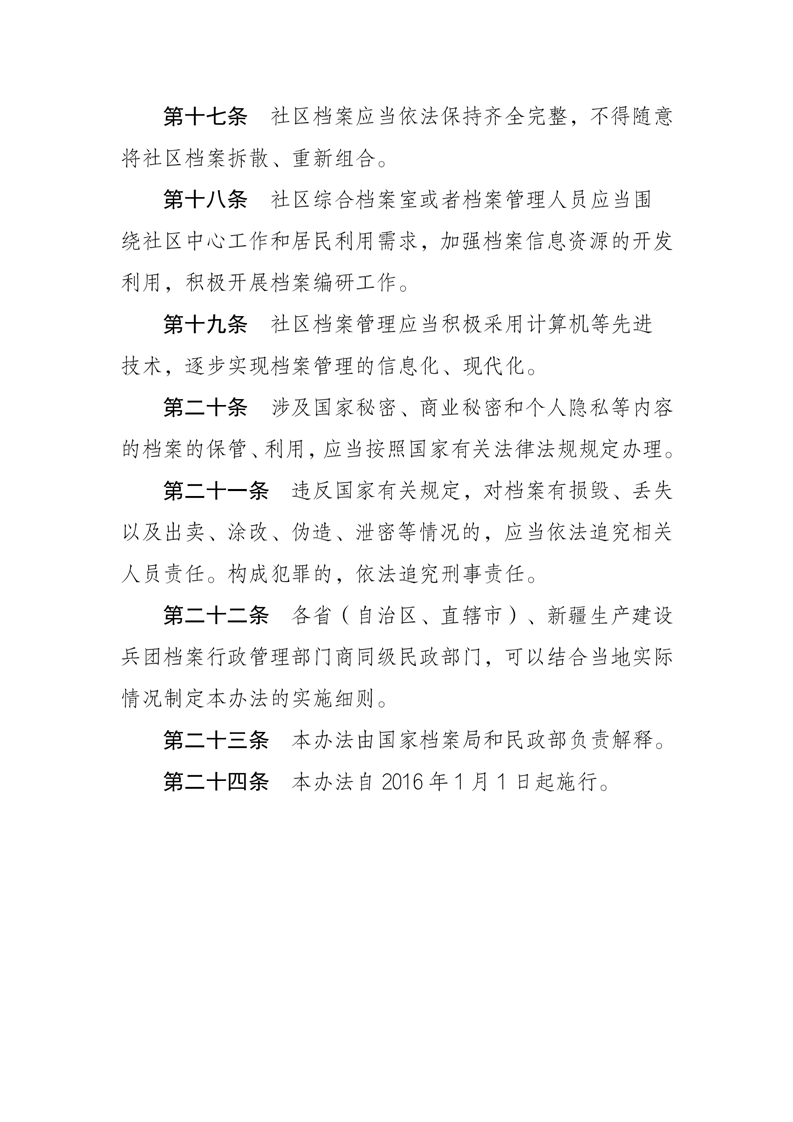 第十七条　社区档案应当依法保持齐全完整，不得随意将社区档案拆散、重新组合。

第十八条　社区综合档案室或者档案管理人员应当围绕社区中心工作和居民利用需求，加强档案信息资源的开发利用，积极开展档案编研工作。

第十九条　社区档案管理应当积极采用计算机等先进技术，逐步实现档案管理的信息化、现代化。

第二十条　涉及国家秘密、商业秘密和个人隐私等内容的档案的保管、利用，应当按照国家有关法律法规规定办理。

第二十一条　违反国家有关规定，对档案有损毁、丢失以及出卖、涂改、伪造、泄密等情况的，应当依法追究相关人员责任。构成犯罪的，依法追究刑事责任。

第二十二条　各省（自治区、直辖市）、新疆生产建设兵团档案行政管理部门商同级民政部门，可以结合当地实际情况制定本办法的实施细则。

第二十三条　本办法由国家档案局和民政部负责解释。

第二十四条　本办法自 2016 年 1 月 1 日起施行。